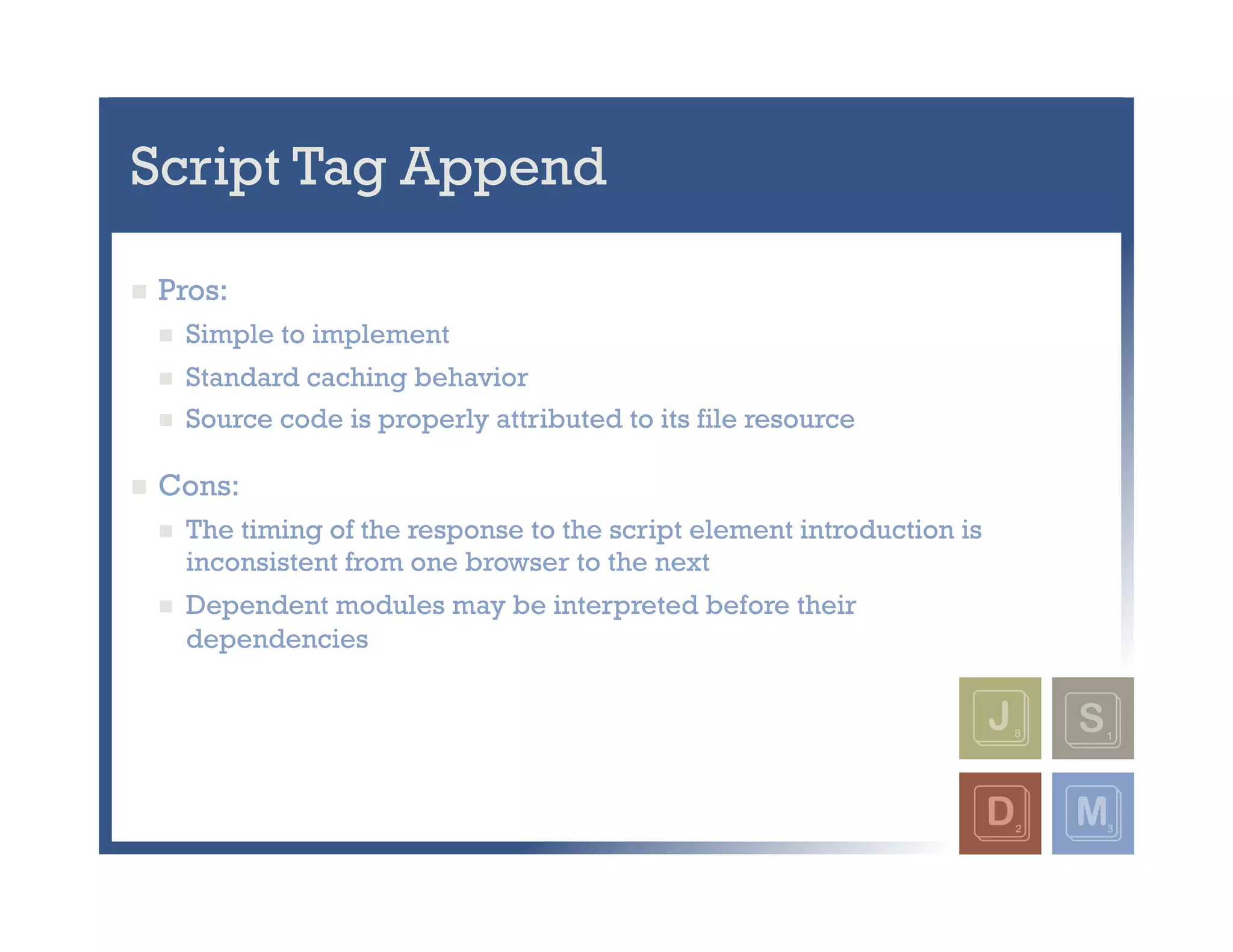 Script Tag Append

Pros:

Simple to implement

Standard caching behavior

Source code is properly attributed to its file resource

Cons:

The timing of the response to the script element introduction is inconsistent from one browser to the next

Dependent modules may be interpreted before their dependencies

J 8 S 1
D 2 M 3